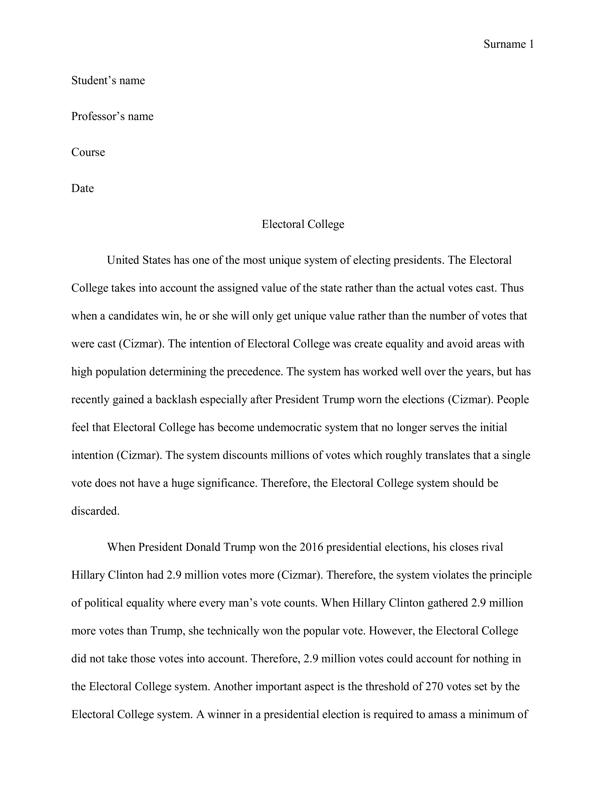 Surname 1

Student's name

Professor's name

Course

Date

Electoral College

United States has one of the most unique system of electing presidents. The Electoral College takes into account the assigned value of the state rather than the actual votes cast. Thus when a candidates win, he or she will only get unique value rather than the number of votes that were cast (Cizmar). The intention of Electoral College was create equality and avoid areas with high population determining the precedence. The system has worked well over the years, but has recently gained a backlash especially after President Trump worn the elections (Cizmar). People feel that Electoral College has become undemocratic system that no longer serves the initial intention (Cizmar). The system discounts millions of votes which roughly translates that a single vote does not have a huge significance. Therefore, the Electoral College system should be discarded.

When President Donald Trump won the 2016 presidential elections, his closes rival Hillary Clinton had 2.9 million votes more (Cizmar). Therefore, the system violates the principle of political equality where every man's vote counts. When Hillary Clinton gathered 2.9 million more votes than Trump, she technically won the popular vote. However, the Electoral College did not take those votes into account. Therefore, 2.9 million votes could account for nothing in the Electoral College system. Another important aspect is the threshold of 270 votes set by the Electoral College system. A winner in a presidential election is required to amass a minimum of